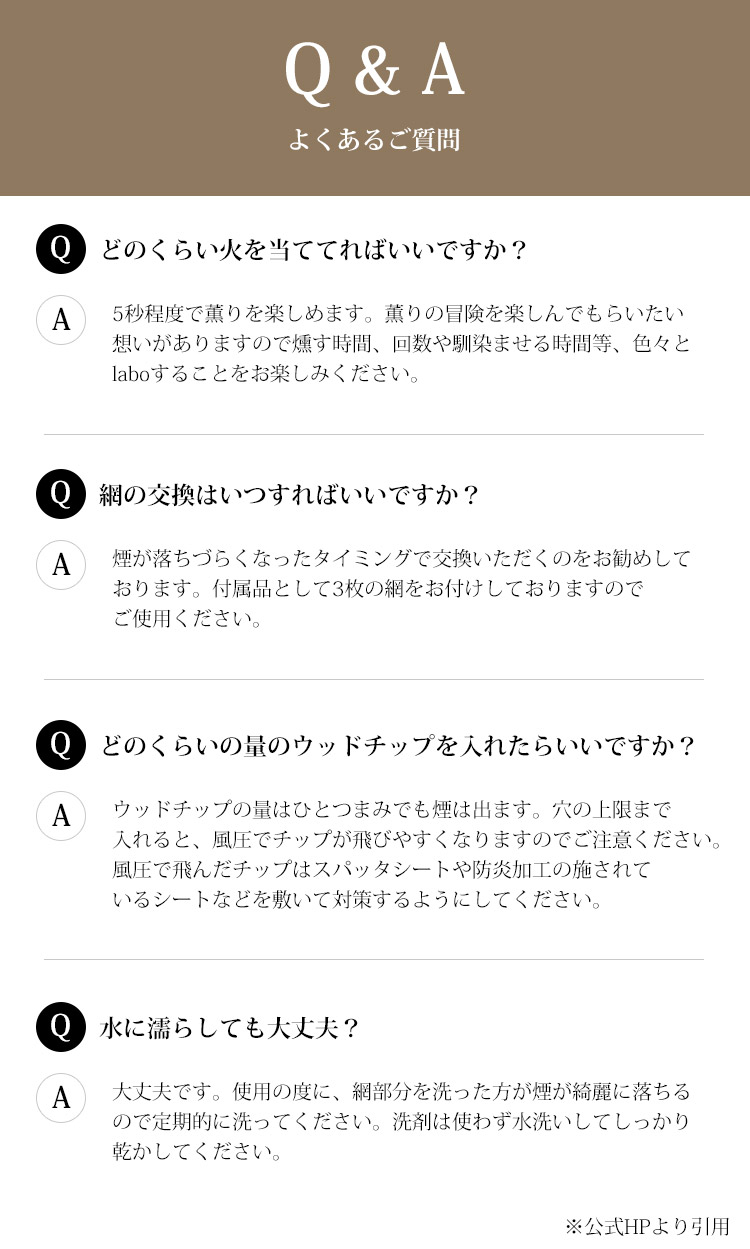 Q & A
よくあるご質問

Q どのくらい火を当ててればいいですか？

A 5秒程度で薫りを楽しめます。薫りの冒険を楽しんでもらいたい想いがありますので燻す時間、回数や馴染ませる時間等、色々とlaboすることをお楽しみください。

Q 網の交換はいつすればいいですか？

A 煙が落ちづらくなったタイミングで交換いただくのをお勧めしております。付属品として3枚の網をお付けしておりますのでご使用ください。

Q どのくらいの量のウッドチップを入れたらいいですか？

A ウッドチップの量はひとつまみでも煙は出ます。穴の上限まで入れると、風圧でチップが飛びやすくなりますのでご注意ください。風圧で飛んだチップはスパッタシートや防炎加工の施されているシートなどを敷いて対策するようにしてください。

Q 水に濡らしても大丈夫？

A 大丈夫です。使用の度に、網部分を洗った方が煙が綺麗に落ちるので定期的に洗ってください。洗剤は使わず水洗いしてしっかり乾かしてください。

※公式HPより引用